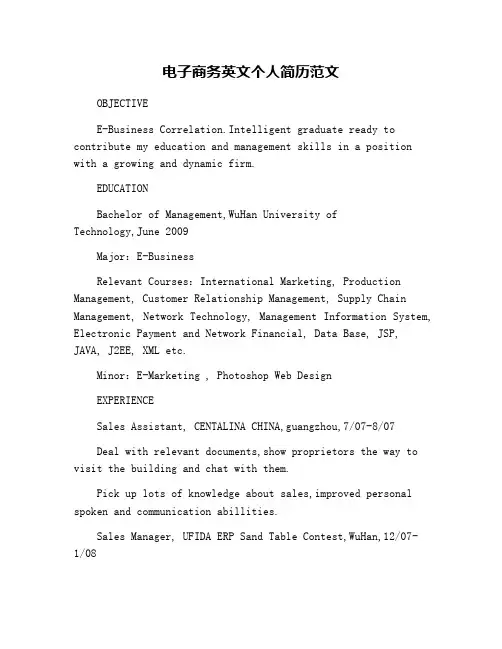 电子商务英文个人简历范文

OBJECTIVE

E-Business Correlation.Intelligent graduate ready to contribute my education and management skills in a position with a growing and dynamic firm.

EDUCATION

Bachelor of Management,WuHan University of Technology,June 2009

Major: E-Business

Relevant Courses: International Marketing, Production Management, Customer Relationship Management, Supply Chain Management, Network Technology, Management Information System, Electronic Payment and Network Financial, Data Base, JSP, JAVA, J2EE, XML etc.

Minor: E-Marketing , Photoshop Web Design

EXPERIENCE

Sales Assistant, CENTALINA CHINA,guangzhou,7/07-8/07

Deal with relevant documents,show proprietors the way to visit the building and chat with them.

Pick up lots of knowledge about sales,improved personal spoken and communication abillities.

Sales Manager, UFIDA ERP Sand Table Contest,WuHan,12/07-1/08